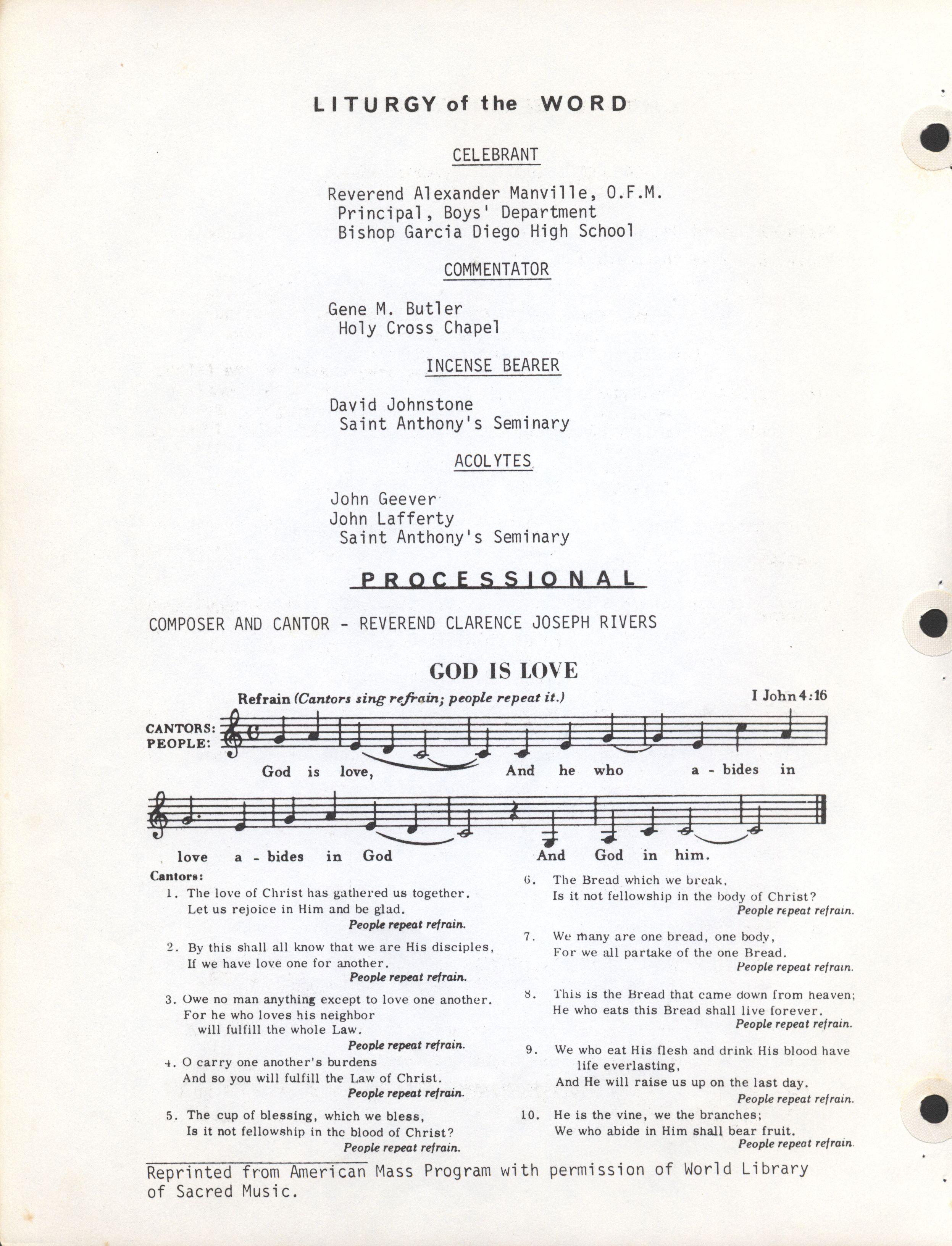 LITURGY of the WORD

CELEBRANT

Reverend Alexander Manville, O.F.M.
Principal, Boys' Department
Bishop Garcia Diego High School

COMMENTATOR

Gene M. Butler
Holy Cross Chapel

INCENSE BEARER

David Johnstone
Saint Anthony's Seminary

ACOLYTES

John Geever
John Lafferty
Saint Anthony's Seminary

PROCESSIONAL

COMPOSER AND CANTOR - REVEREND CLARENCE JOSEPH RIVERS

GOD IS LOVE

Refrain (Cantors sing refrain; people repeat it.)

I John 4:16

CANTORS:
PEOPLE:

God is love, And he who a - bides in love a - bides in God And God in him.

Cantors:

1. The love of Christ has gathered us together.
Let us rejoice in Him and be glad.
People repeat refrain.

2. By this shall all know that we are His disciples,
If we have love one for another.
People repeat refrain.

3. Owe no man anything except to love one another.
For he who loves his neighbor
will fulfill the whole Law.
People repeat refrain.

4. O carry one another's burdens
And so you will fulfill the Law of Christ.
People repeat refrain.

5. The cup of blessing, which we bless,
Is it not fellowship in the blood of Christ?
People repeat refrain.

6. The Bread which we break,
Is it not fellowship in the body of Christ?
People repeat refrain.

7. We many are one bread, one body,
For we all partake of the one Bread.
People repeat refrain.

8. This is the Bread that came down from heaven;
He who eats this Bread shall live forever.
People repeat refrain.

9. We who eat His flesh and drink His blood have life everlasting,
And He will raise us up on the last day.
People repeat refrain.

10. He is the vine, we the branches;
We who abide in Him shall bear fruit.
People repeat refrain.

Reprinted from American Mass Program with permission of World Library of Sacred Music.